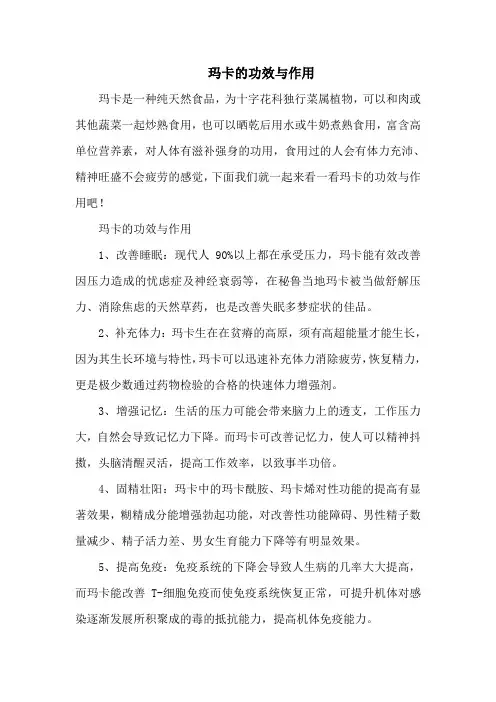 玛卡的功效与作用

玛卡是一种纯天然食品，为十字花科独行菜属植物，可以和肉或其他蔬菜一起炒熟食用，也可以晒乾后用水或牛奶煮熟食用，富含高单位营养素，对人体有滋补强身的功用，食用过的人会有体力充沛、精神旺盛不会疲劳的感觉，下面我们就一起来看一看玛卡的功效与作用吧！

玛卡的功效与作用

1、改善睡眠：现代人 90%以上都在承受压力，玛卡能有效改善因压力造成的忧虑症及神经衰弱等，在秘鲁当地玛卡被当做舒解压力、消除焦虑的天然草药，也是改善失眠多梦症状的佳品。

2、补充体力：玛卡生在在贫瘠的高原，须有高超能量才能生长，因为其生长环境与特性，玛卡可以迅速补充体力消除疲劳，恢复精力，更是极少数通过药物检验的合格的快速体力增强剂。

3、增强记忆：生活的压力可能会带来脑力上的透支，工作压力大，自然会导致记忆力下降。而玛卡可改善记忆力，使人可以精神抖擞，头脑清醒灵活，提高工作效率，以致事半功倍。

4、固精壮阳：玛卡中的玛卡酰胺、玛卡烯对性功能的提高有显著效果，糊精成分能增强勃起功能，对改善性功能障碍、男性精子数量减少、精子活力差、男女生育能力下降等有明显效果。

5、提高免疫：免疫系统的下降会导致人生病的几率大大提高，而玛卡能改善 T-细胞免疫而使免疫系统恢复正常，可提升机体对感染逐渐发展所积聚成的毒的抵抗能力，提高机体免疫能力。